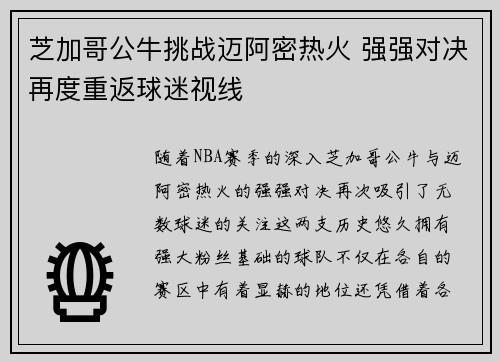 芝加哥公牛挑战迈阿密热火 强强对决再度重返球迷视线

随着NBA赛季的深入芝加哥公牛与迈阿密热火的强强对决再次吸引了无数球迷的关注这两支历史悠久拥有强大粉丝基础的球队不仅在各自的赛区中有着显赫的地位还凭借着各